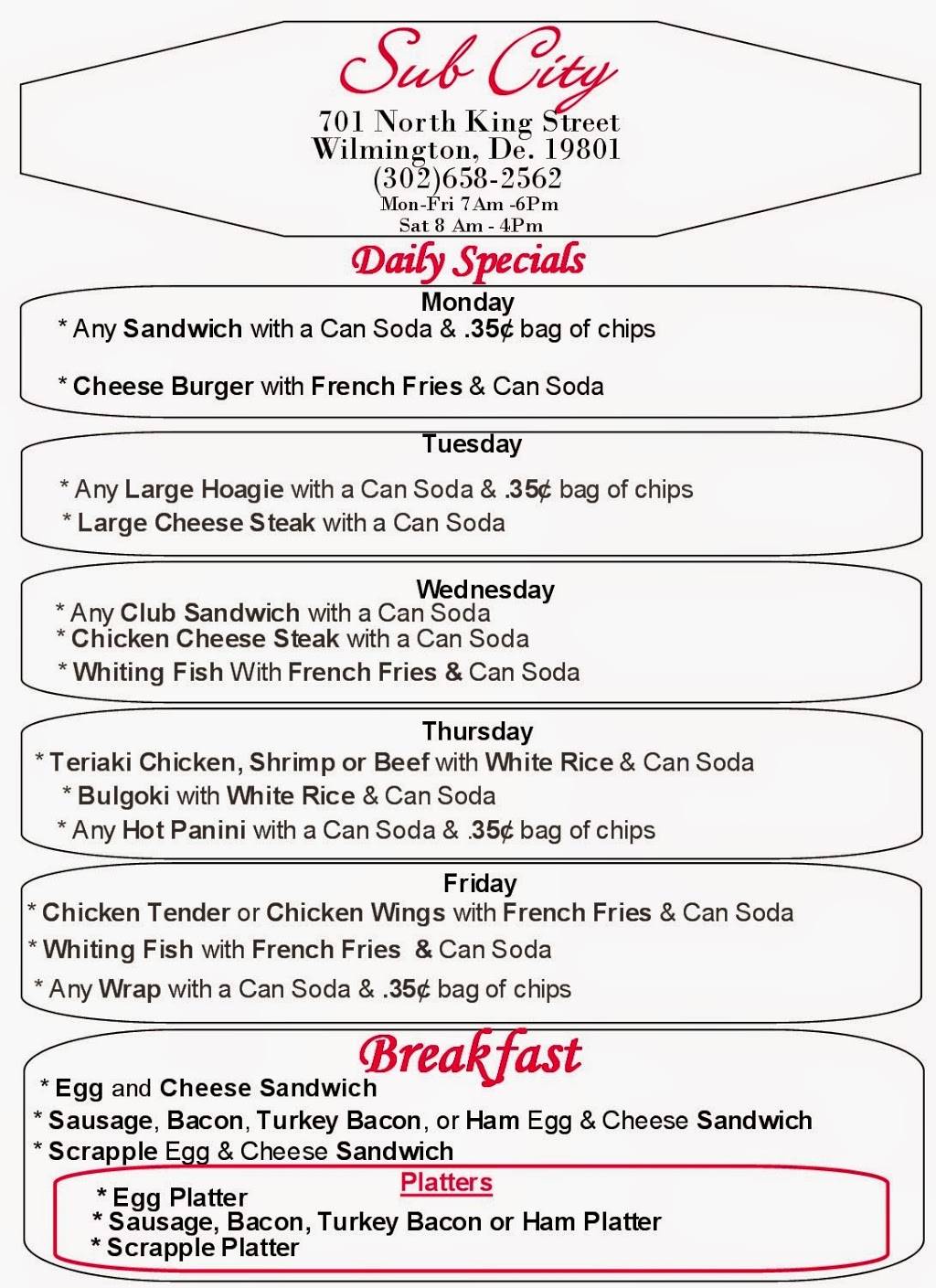 Sub City
701 North King Street
Wilmington, De. 19801
(302)658-2562
Mon-Fri 7Am -6Pm
Sat 8 Am - 4Pm

Daily Specials

Monday
* Any Sandwich with a Can Soda & .35¢ bag of chips

* Cheese Burger with French Fries & Can Soda

Tuesday
* Any Large Hoagie with a Can Soda & .35¢ bag of chips
* Large Cheese Steak with a Can Soda

Wednesday
* Any Club Sandwich with a Can Soda
* Chicken Cheese Steak with a Can Soda
* Whiting Fish With French Fries & Can Soda

Thursday
* Teriaki Chicken, Shrimp or Beef with White Rice & Can Soda
* Bulgoki with White Rice & Can Soda
* Any Hot Panini with a Can Soda & .35¢ bag of chips

Friday
* Chicken Tender or Chicken Wings with French Fries & Can Soda
* Whiting Fish with French Fries & Can Soda
* Any Wrap with a Can Soda & .35¢ bag of chips

Breakfast
* Egg and Cheese Sandwich
* Sausage, Bacon, Turkey Bacon, or Ham Egg & Cheese Sandwich
* Scrapple Egg & Cheese Sandwich

Platters
* Egg Platter
* Sausage, Bacon, Turkey Bacon or Ham Platter
* Scrapple Platter